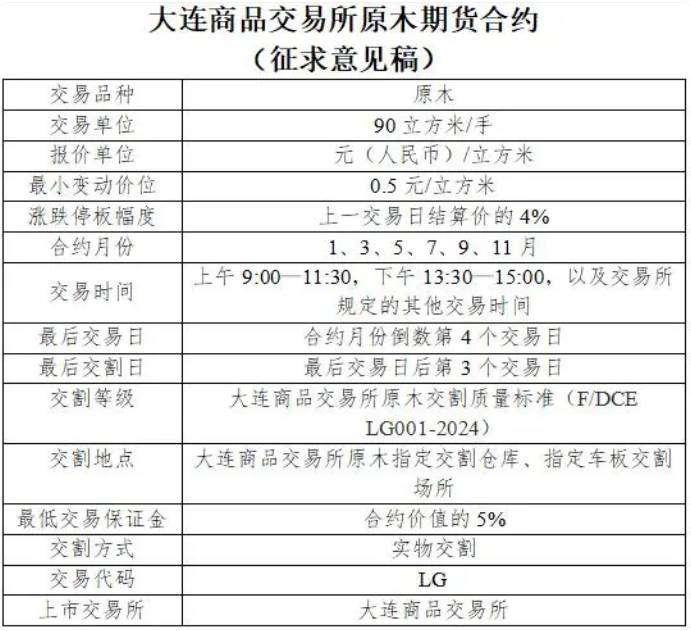 大连商品交易所原木期货合约
（征求意见稿）

| 交易品种 | 原木 |
|---|---|
| 交易单位 | 90 立方米/手 |
| 报价单位 | 元（人民币）/立方米 |
| 最小变动价位 | 0.5 元/立方米 |
| 涨跌停板幅度 | 上一交易日结算价的 4% |
| 合约月份 | 1、3、5、7、9、11 月 |
| 交易时间 | 上午 9:00—11:30，下午 13:30—15:00，以及交易所规定的其他交易时间 |
| 最后交易日 | 合约月份倒数第 4 个交易日 |
| 最后交割日 | 最后交易日后第 3 个交易日 |
| 交割等级 | 大连商品交易所原木交割质量标准（F/DCE LG001-2024） |
| 交割地点 | 大连商品交易所原木指定交割仓库、指定车板交割场所 |
| 最低交易保证金 | 合约价值的 5% |
| 交割方式 | 实物交割 |
| 交易代码 | LG |
| 上市交易所 | 大连商品交易所 |